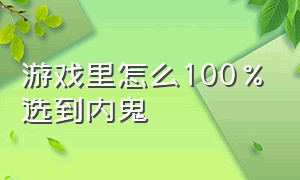 游戏里怎么100％选到内鬼